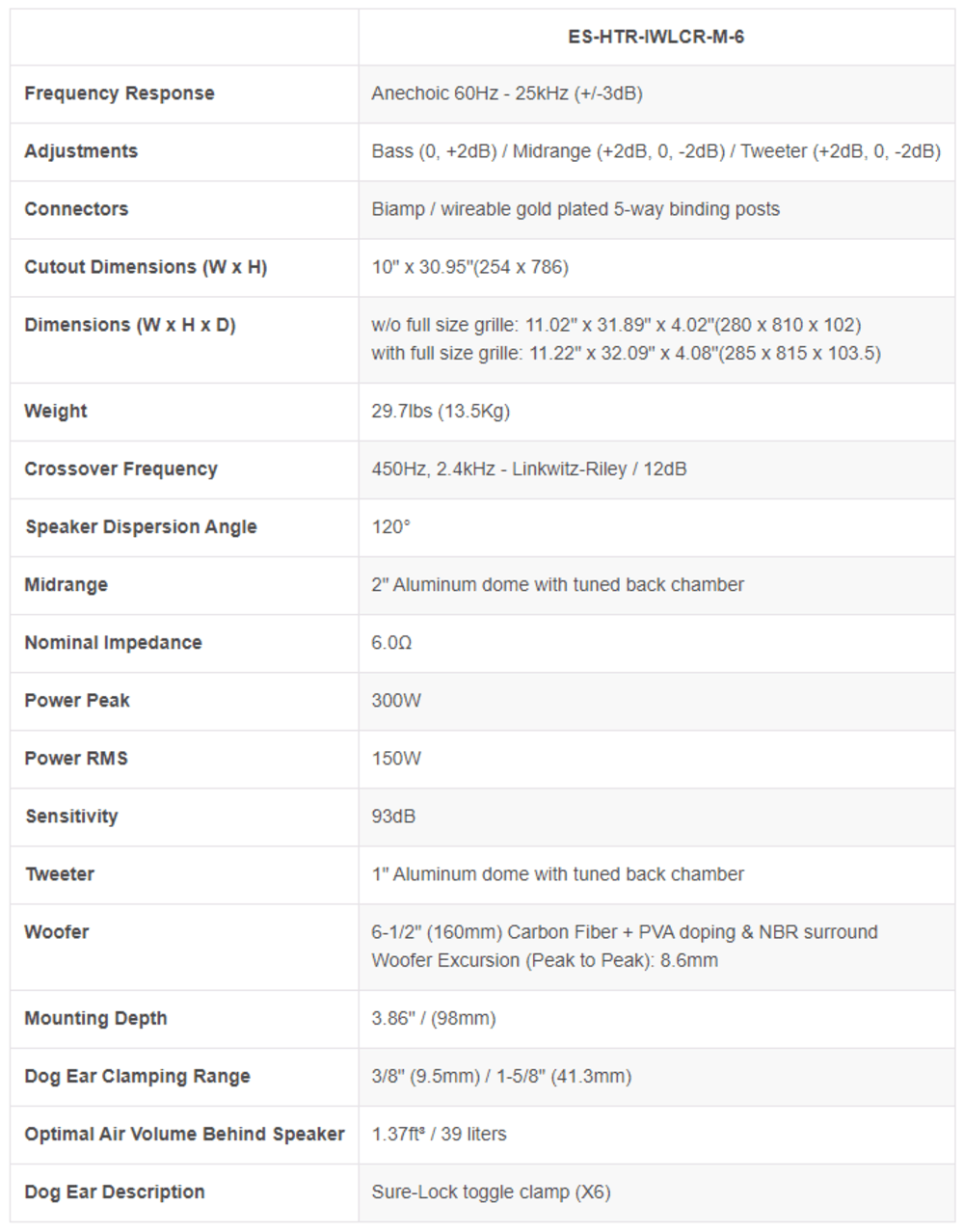 | | ES-HTR-IWLCR-M-6 |
|---|---|
| Frequency Response | Anechoic 60Hz - 25kHz (+/-3dB) |
| Adjustments | Bass (0, +2dB) / Midrange (+2dB, 0, -2dB) / Tweeter (+2dB, 0, -2dB) |
| Connectors | Biamp / wireable gold plated 5-way binding posts |
| Cutout Dimensions (W x H) | 10" x 30.95"(254 x 786) |
| Dimensions (W x H x D) | w/o full size grille: 11.02" x 31.89" x 4.02"(280 x 810 x 102) with full size grille: 11.22" x 32.09" x 4.08"(285 x 815 x 103.5) |
| Weight | 29.7lbs (13.5Kg) |
| Crossover Frequency | 450Hz, 2.4kHz - Linkwitz-Riley / 12dB |
| Speaker Dispersion Angle | 120° |
| Midrange | 2" Aluminum dome with tuned back chamber |
| Nominal Impedance | 6.0Ω |
| Power Peak | 300W |
| Power RMS | 150W |
| Sensitivity | 93dB |
| Tweeter | 1" Aluminum dome with tuned back chamber |
| Woofer | 6-1/2" (160mm) Carbon Fiber + PVA doping & NBR surround Woofer Excursion (Peak to Peak): 8.6mm |
| Mounting Depth | 3.86" / (98mm) |
| Dog Ear Clamping Range | 3/8" (9.5mm) / 1-5/8" (41.3mm) |
| Optimal Air Volume Behind Speaker | 1.37ft³ / 39 liters |
| Dog Ear Description | Sure-Lock toggle clamp (X6) |